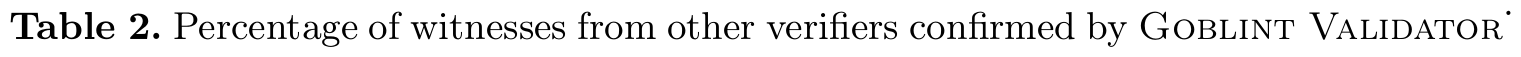 **Table 2.** Percentage of witnesses from other verifiers confirmed by GOBLINT VALIDATOR.